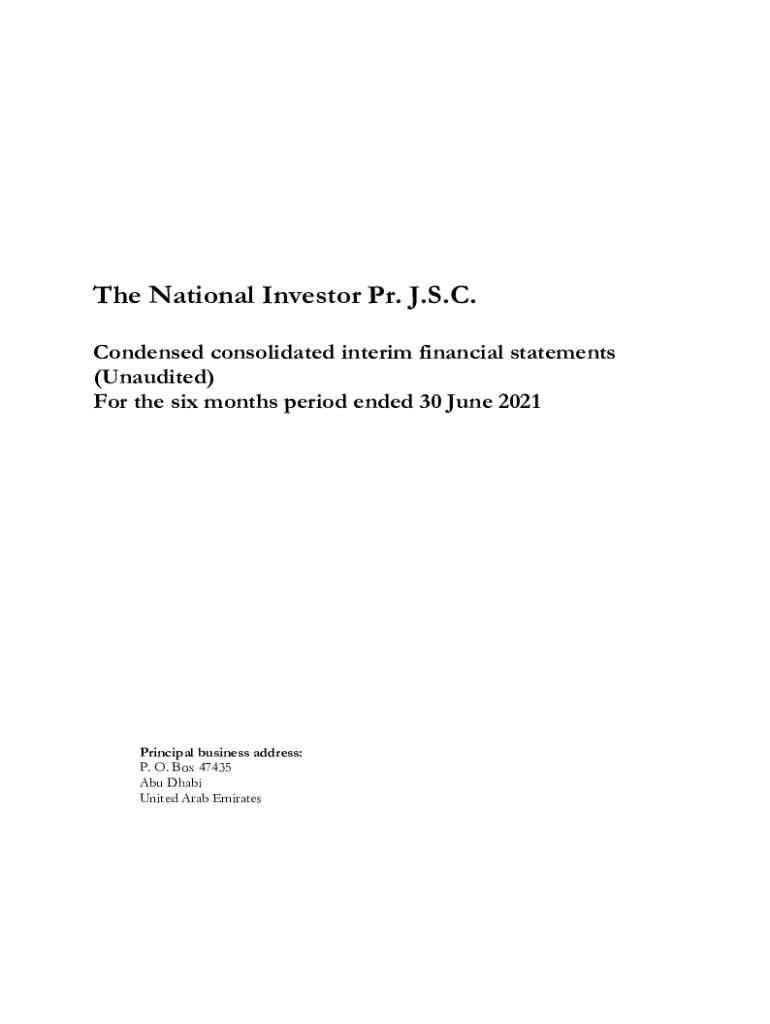 The National Investor Pr. J.S.C.

Condensed consolidated interim financial statements (Unaudited)
For the six months period ended 30 June 2021

Principal business address:
P. O. Box 47435
Abu Dhabi
United Arab Emirates